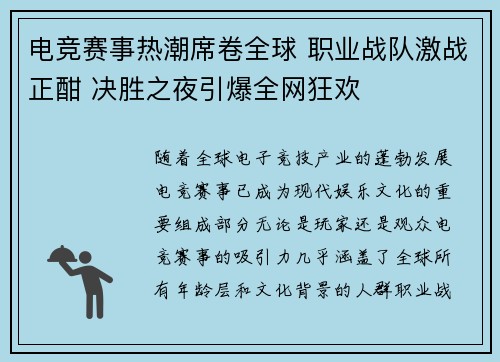 电竞赛事热潮席卷全球 职业战队激战正酣 决胜之夜引爆全网狂欢

随着全球电子竞技产业的蓬勃发展电竞赛事已成为现代娱乐文化的重要组成部分无论是玩家还是观众电竞赛事的吸引力几乎涵盖了全球所有年龄层和文化背景的人群职业战